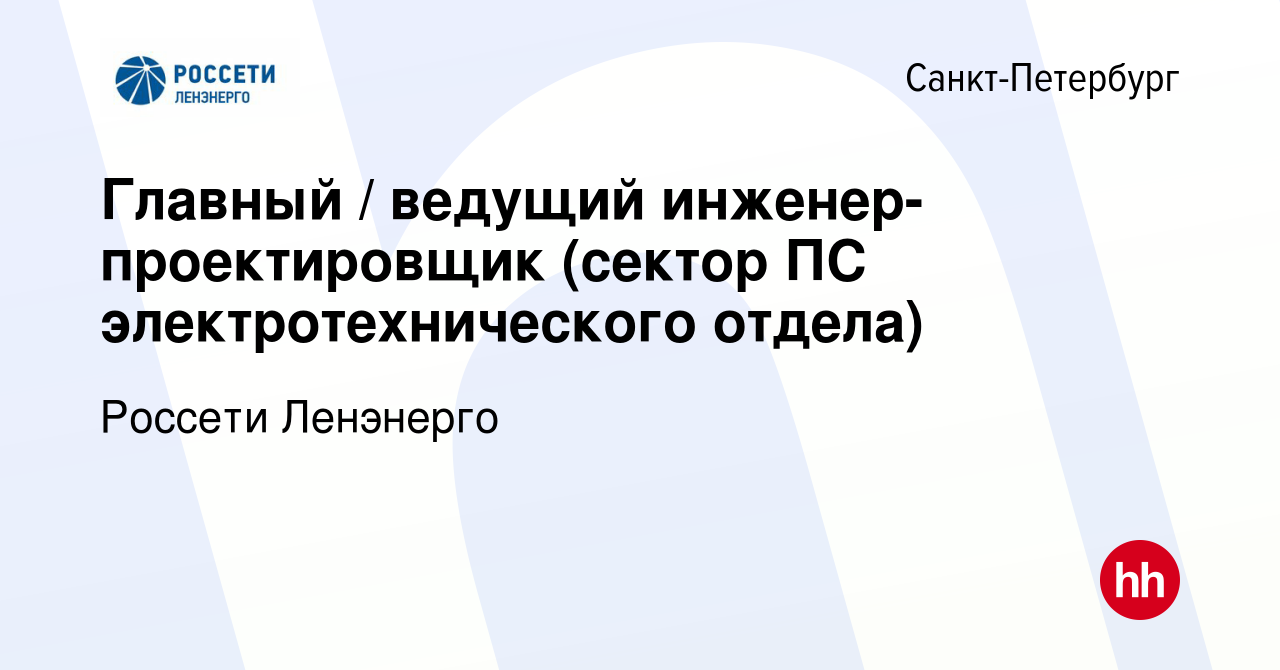 РОССЕТИ
ЛЕНЭНЕРГО

Санкт-Петербург

Главный / ведущий инженер-проектировщик (сектор ПС электротехнического отдела)

Россети Ленэнерго

hh